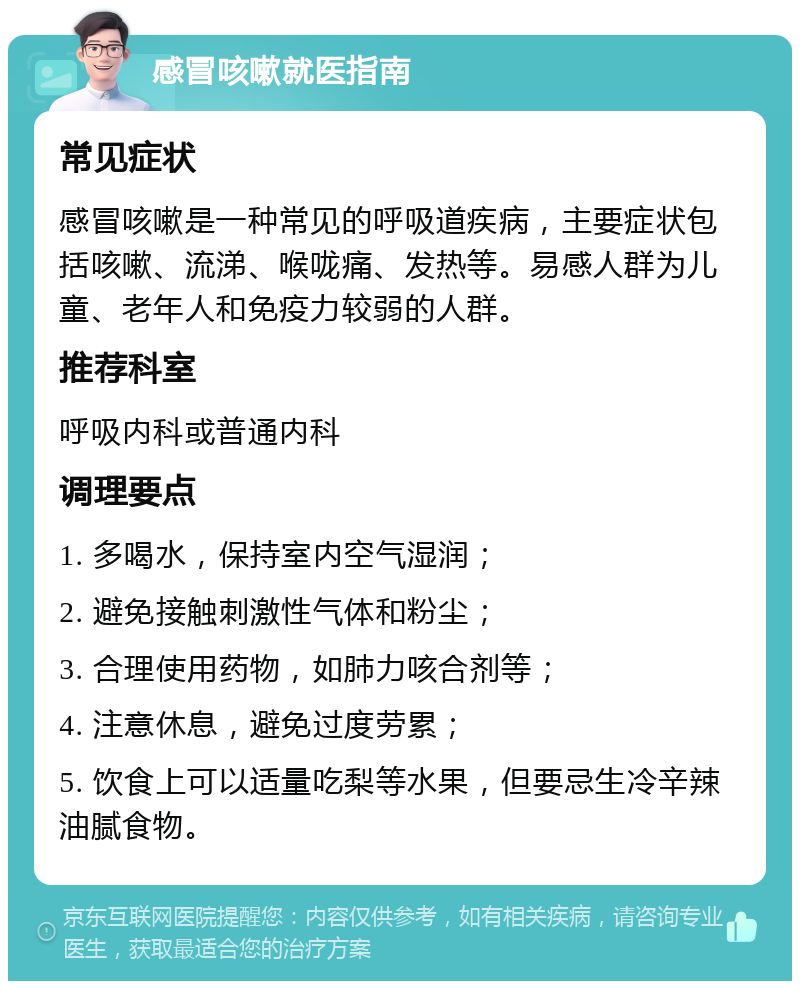 感冒咳嗽就医指南

常见症状

感冒咳嗽是一种常见的呼吸道疾病，主要症状包括咳嗽、流涕、喉咙痛、发热等。易感人群为儿童、老年人和免疫力较弱的人群。

推荐科室

呼吸内科或普通内科

调理要点

1. 多喝水，保持室内空气湿润；

2. 避免接触刺激性气体和粉尘；

3. 合理使用药物，如肺力咳合剂等；

4. 注意休息，避免过度劳累；

5. 饮食上可以适量吃梨等水果，但要忌生冷辛辣油腻食物。

京东互联网医院提醒您：内容仅供参考，如有相关疾病，请咨询专业医生，获取最适合您的治疗方案